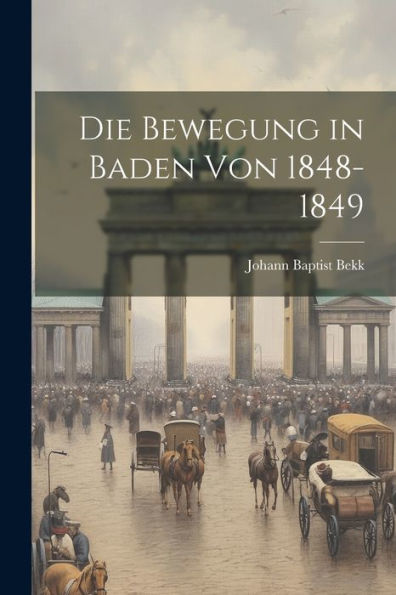 Die Bewegung in Baden Von 1848-1849

Johann Baptist Bekk